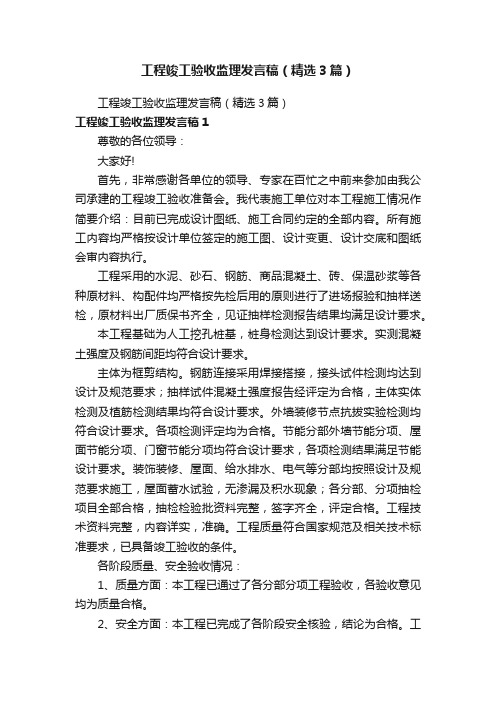 工程竣工验收监理发言稿（精选3篇）

工程竣工验收监理发言稿（精选3篇）

工程竣工验收监理发言稿1

尊敬的各位领导：

大家好!

首先，非常感谢各单位的领导、专家在百忙之中前来参加由我公司承建的工程竣工验收准备会。我代表施工单位对本工程施工情况作简要介绍：目前已完成设计图纸、施工合同约定的全部内容。所有施工内容均严格按设计单位签定的施工图、设计变更、设计交底和图纸会审内容执行。

工程采用的水泥、砂石、钢筋、商品混凝土、砖、保温砂浆等各种原材料、构配件均严格按先检后用的原则进行了进场报验和抽样送检，原材料出厂质保书齐全，见证抽样检测报告结果均满足设计要求。

本工程基础为人工挖孔桩基，桩身检测达到设计要求。实测混凝土强度及钢筋间距均符合设计要求。

主体为框剪结构。钢筋连接采用焊接搭接，接头试件检测均达到设计及规范要求；抽样试件混凝土强度报告经评定为合格，主体实体检测及植筋检测结果均符合设计要求。外墙装修节点抗拔实验检测均符合设计要求。各项检测评定均为合格。节能分部外墙节能分项、屋面节能分项、门窗节能分项均符合设计要求，各项检测结果满足节能设计要求。装饰装修、屋面、给水排水、电气等分部均按照设计及规范要求施工，屋面蓄水试验，无渗漏及积水现象；各分部、分项抽检项目全部合格，抽检检验批资料完整，签字齐全，评定合格。工程技术资料完整，内容详实，准确。工程质量符合国家规范及相关技术标准要求，已具备竣工验收的条件。

各阶段质量、安全验收情况：

1、质量方面：本工程已通过了各分部分项工程验收，各验收意见均为质量合格。

2、安全方面：本工程已完成了各阶段安全核验，结论为合格。工